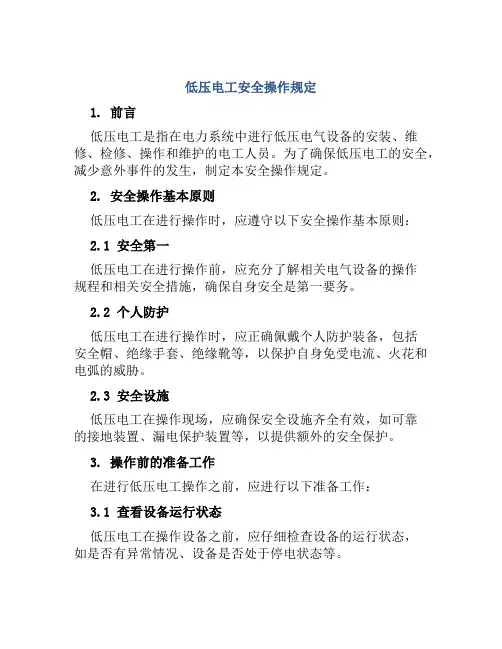 低压电工安全操作规定

1. 前言

低压电工是指在电力系统中进行低压电气设备的安装、维修、检修、操作和维护的电工人员。为了确保低压电工的安全，减少意外事件的发生，制定本安全操作规定。

2. 安全操作基本原则

低压电工在进行操作时，应遵守以下安全操作基本原则：

2.1 安全第一

低压电工在进行操作前，应充分了解相关电气设备的操作规程和相关安全措施，确保自身安全是第一要务。

2.2 个人防护

低压电工在进行操作时，应正确佩戴个人防护装备，包括安全帽、绝缘手套、绝缘靴等，以保护自身免受电流、火花和电弧的威胁。

2.3 安全设施

低压电工在操作现场，应确保安全设施齐全有效，如可靠的接地装置、漏电保护装置等，以提供额外的安全保护。

3. 操作前的准备工作

在进行低压电工操作之前，应进行以下准备工作：

3.1 查看设备运行状态

低压电工在操作设备之前，应仔细检查设备的运行状态，如是否有异常情况、设备是否处于停电状态等。